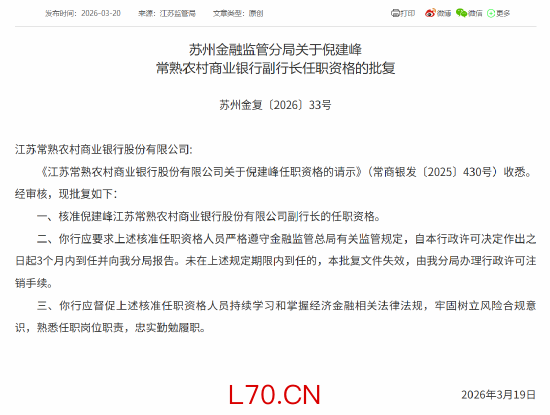 发布时间：2026-03-20　来源：江苏监管局　文章类型：原创

打印　微博　微信　更多

苏州金融监管分局关于倪建峰
常熟农村商业银行副行长任职资格的批复

苏州金复〔2026〕33号

江苏常熟农村商业银行股份有限公司：

《江苏常熟农村商业银行股份有限公司关于倪建峰任职资格的请示》（常商银发〔2025〕430号）收悉。经审核，现批复如下：

一、核准倪建峰江苏常熟农村商业银行股份有限公司副行长的任职资格。

二、你行应要求上述核准任职资格人员严格遵守金融监管总局有关监管规定，自本行政许可决定作出之日起3个月内到任并向我分局报告。未在上述规定期限内到任的，本批复文件失效，由我分局办理行政许可注销手续。

三、你行应督促上述核准任职资格人员持续学习和掌握经济金融相关法律法规，牢固树立风险合规意识，熟悉任职岗位职责，忠实勤勉履职。

L70.CN

2026年3月19日